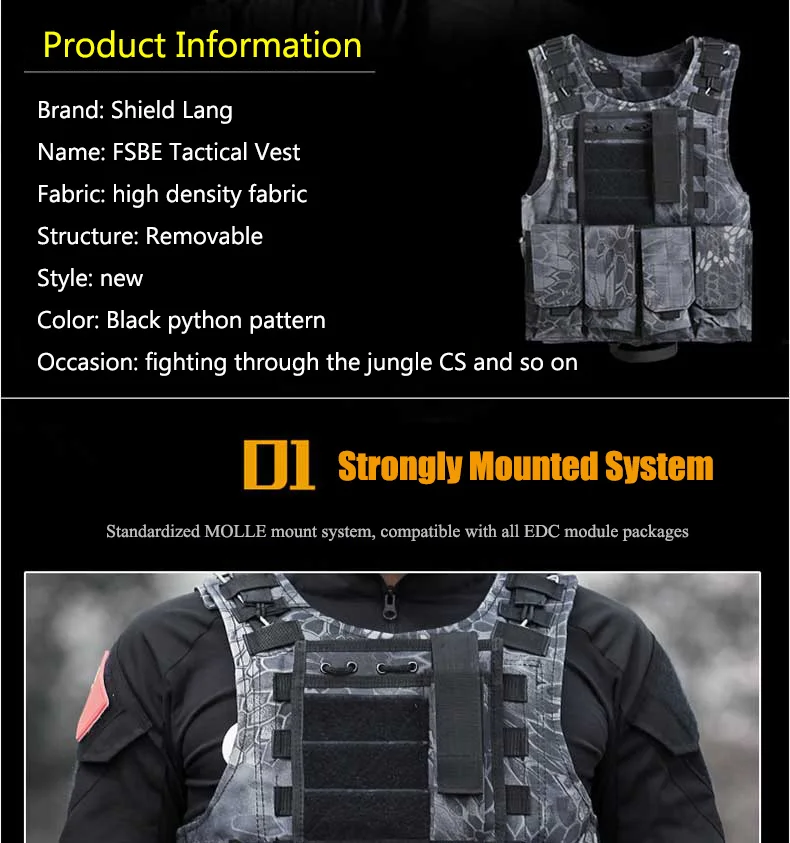 Product Information

Brand: Shield Lang

Name: FSBE Tactical Vest

Fabric: high density fabric

Structure: Removable

Style: new

Color: Black python pattern

Occasion: fighting through the jungle CS and so on

01 Strongly Mounted System

Standardized MOLLE mount system, compatible with all EDC module packages